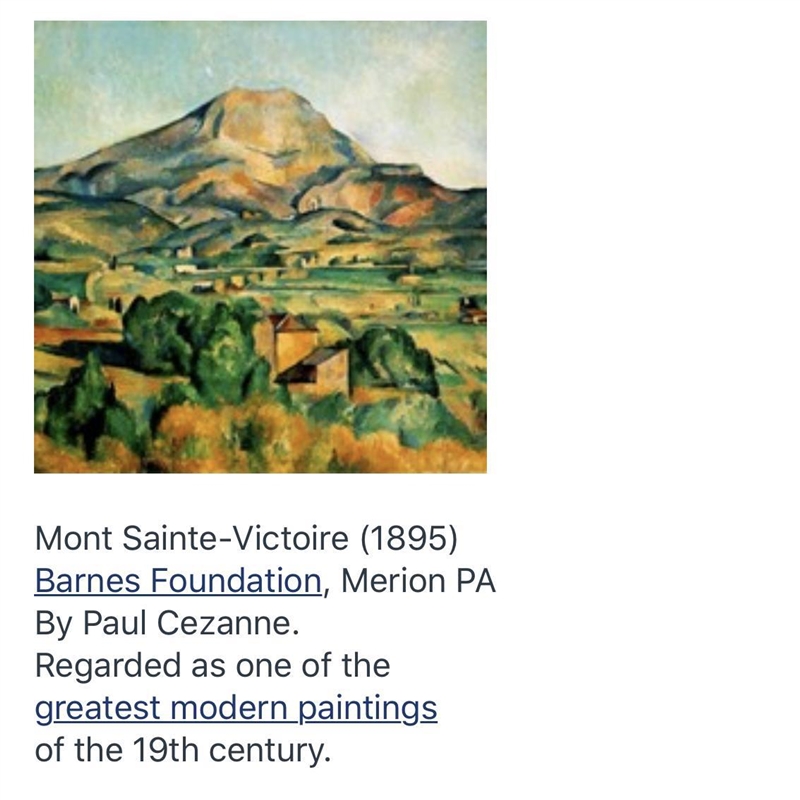 Mont Sainte-Victoire (1895)
Barnes Foundation, Merion PA
By Paul Cezanne.
Regarded as one of the greatest modern paintings of the 19th century.